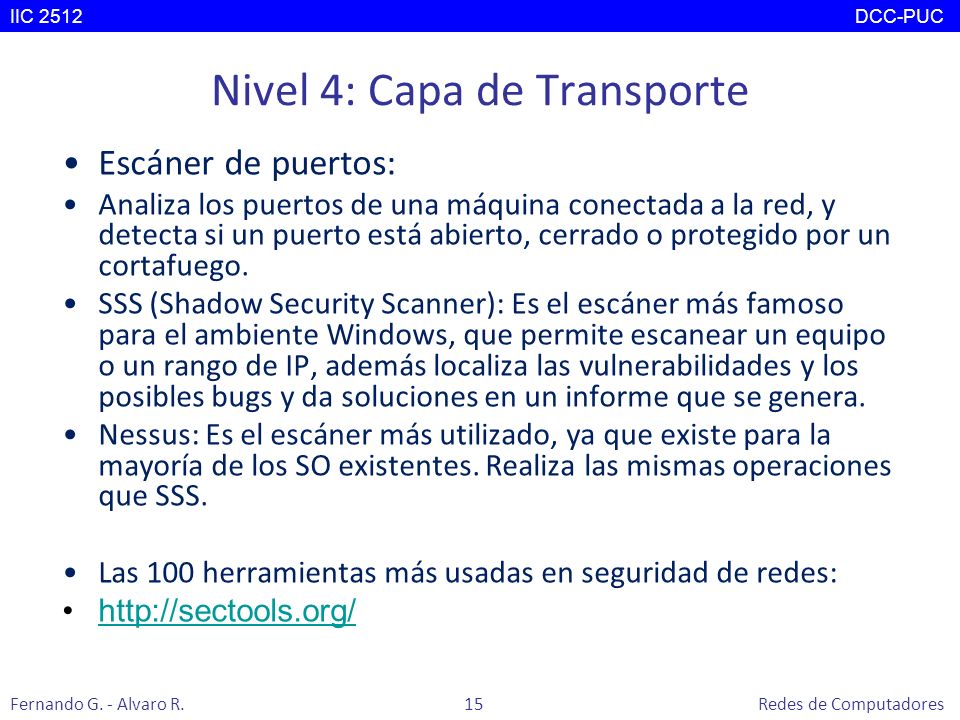 IIC 2512

DCC-PUC

Nivel 4: Capa de Transporte

• Escáner de puertos:

• Analiza los puertos de una máquina conectada a la red, y detecta si un puerto está abierto, cerrado o protegido por un cortafuego.

• SSS (Shadow Security Scanner): Es el escáner más famoso para el ambiente Windows, que permite escanear un equipo o un rango de IP, además localiza las vulnerabilidades y los posibles bugs y da soluciones en un informe que se genera.

• Nessus: Es el escáner más utilizado, ya que existe para la mayoría de los SO existentes. Realiza las mismas operaciones que SSS.

• Las 100 herramientas más usadas en seguridad de redes:

• http://sectools.org/

Fernando G. - Alvaro R.

15

Redes de Computadores